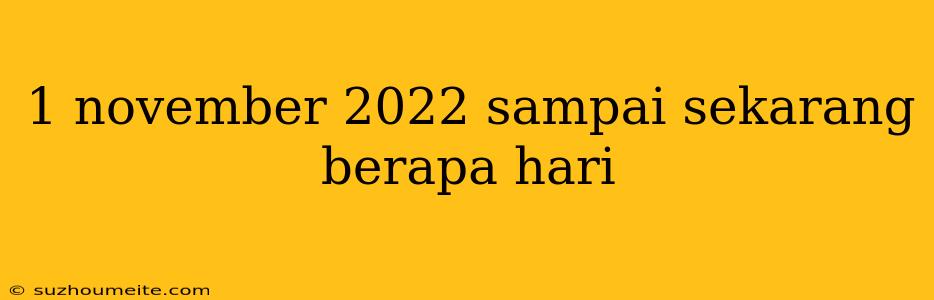 1 november 2022 sampai sekarang berapa hari

© suzhoumeite.com